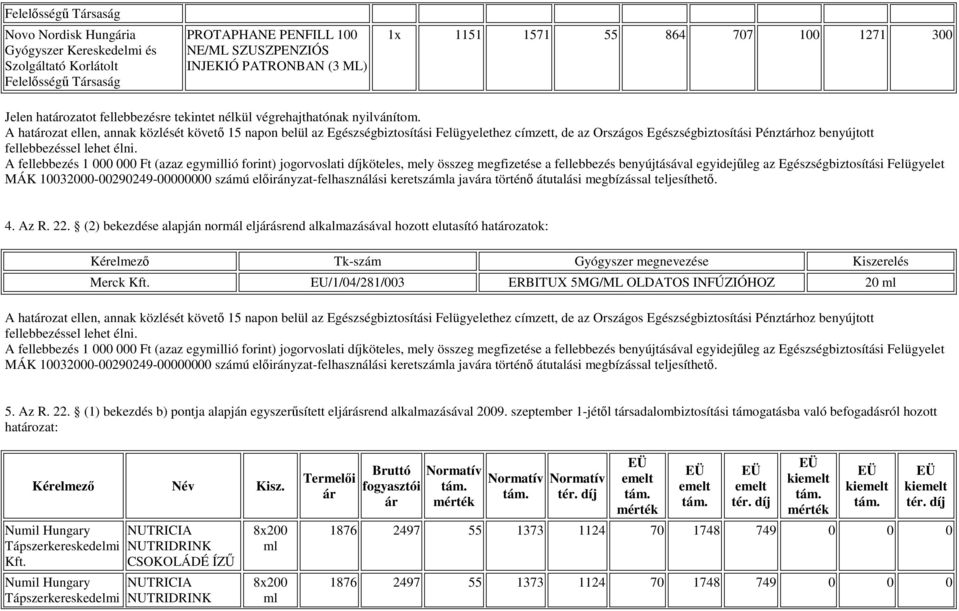 | Felelősségű Társaság | | | | | | | | | | |
|---|---|---|---|---|---|---|---|---|---|---|
| Novo Nordisk Hungária Gyógyszer Kereskedelmi és Szolgáltató Korlátolt Felelősségű Társaság | PROTAPHANE PENFILL 100 NE/ML SZUSZPENZIÓS INJEKIÓ PATRONBAN (3 ML) | 1x | 1151 | 1571 | 55 | 864 | 707 | 100 | 1271 | 300 |

Jelen határozatot fellebbezésre tekintet nélkül végrehajthatónak nyilvánítom.
A határozat ellen, annak közlését követő 15 napon belül az Egészségbiztosítási Felügyelethez címzett, de az Országos Egészségbiztosítási Pénztárhoz benyújtott fellebbezéssel lehet élni.
A fellebbezés 1 000 000 Ft (azaz egymillió forint) jogorvoslati díjköteles, mely összeg megfizetése a fellebbezés benyújtásával egyidejűleg az Egészségbiztosítási Felügyelet MÁK 10032000-00290249-00000000 számú előirányzat-felhasználási keretszámla javára történő átutalási megbízással teljesíthető.

4. Az R. 22. § (2) bekezdése alapján normál eljárásrend alkalmazásával hozott elutasító határozatok:

| Kérelmező | Tk-szám | Gyógyszer megnevezése | Kiszerelés |
|---|---|---|---|
| Merck Kft. | EU/1/04/281/003 | ERBITUX 5MG/ML OLDATOS INFÚZIÓHOZ | 20 ml |

A határozat ellen, annak közlését követő 15 napon belül az Egészségbiztosítási Felügyelethez címzett, de az Országos Egészségbiztosítási Pénztárhoz benyújtott fellebbezéssel lehet élni.
A fellebbezés 1 000 000 Ft (azaz egymillió forint) jogorvoslati díjköteles, mely összeg megfizetése a fellebbezés benyújtásával egyidejűleg az Egészségbiztosítási Felügyelet MÁK 10032000-00290249-00000000 számú előirányzat-felhasználási keretszámla javára történő átutalási megbízással teljesíthető.

5. Az R. 22. § (1) bekezdés b) pontja alapján egyszerűsített eljárásrend alkalmazásával 2009. szeptember 1-jétől társadalombiztosítási támogatásba való befogadásról hozott határozat:

| Kérelmező | Név | Kisz. | Termelői ár | Bruttó fogyasztói ár | Normatív tám. mérték | Normatív tám. | Normatív tér. díj | EÜ emelt tám. mérték | EÜ emelt tám. | EÜ emelt tér. díj | EÜ kiemelt tám. mérték | EÜ kiemelt tám. | EÜ kiemelt tér. díj |
|---|---|---|---|---|---|---|---|---|---|---|---|---|---|
| Numil Hungary Tápszerkereskedelmi Kft. | NUTRICIA NUTRIDRINK CSOKOLÁDÉ ÍZŰ | 8x200 ml | 1876 | 2497 | 55 | 1373 | 1124 | 70 | 1748 | 749 | 0 | 0 | 0 |
| Numil Hungary Tápszerkereskedelmi | NUTRICIA NUTRIDRINK | 8x200 ml | 1876 | 2497 | 55 | 1373 | 1124 | 70 | 1748 | 749 | 0 | 0 | 0 |